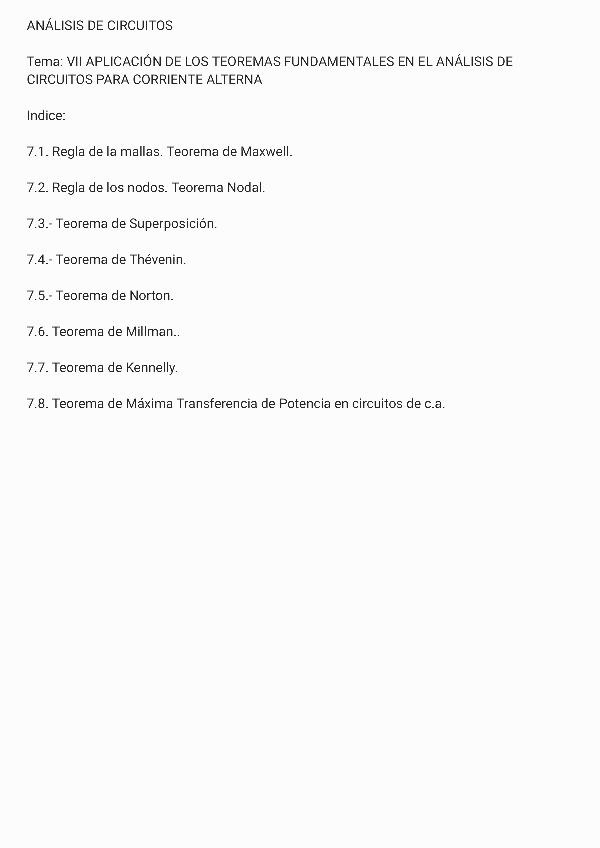 ANÁLISIS DE CIRCUITOS

Tema: VII APLICACIÓN DE LOS TEOREMAS FUNDAMENTALES EN EL ANÁLISIS DE CIRCUITOS PARA CORRIENTE ALTERNA

Indice:

7.1. Regla de la mallas. Teorema de Maxwell.

7.2. Regla de los nodos. Teorema Nodal.

7.3.- Teorema de Superposición.

7.4.- Teorema de Thévenin.

7.5.- Teorema de Norton.

7.6. Teorema de Millman..

7.7. Teorema de Kennelly.

7.8. Teorema de Máxima Transferencia de Potencia en circuitos de c.a.